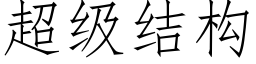 超级结构